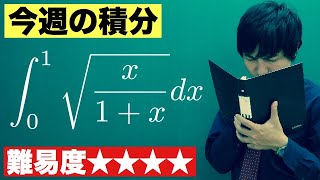 今週の積分

$\int_0^1 \sqrt{\frac{x}{1+x}}dx$

難易度★★★★